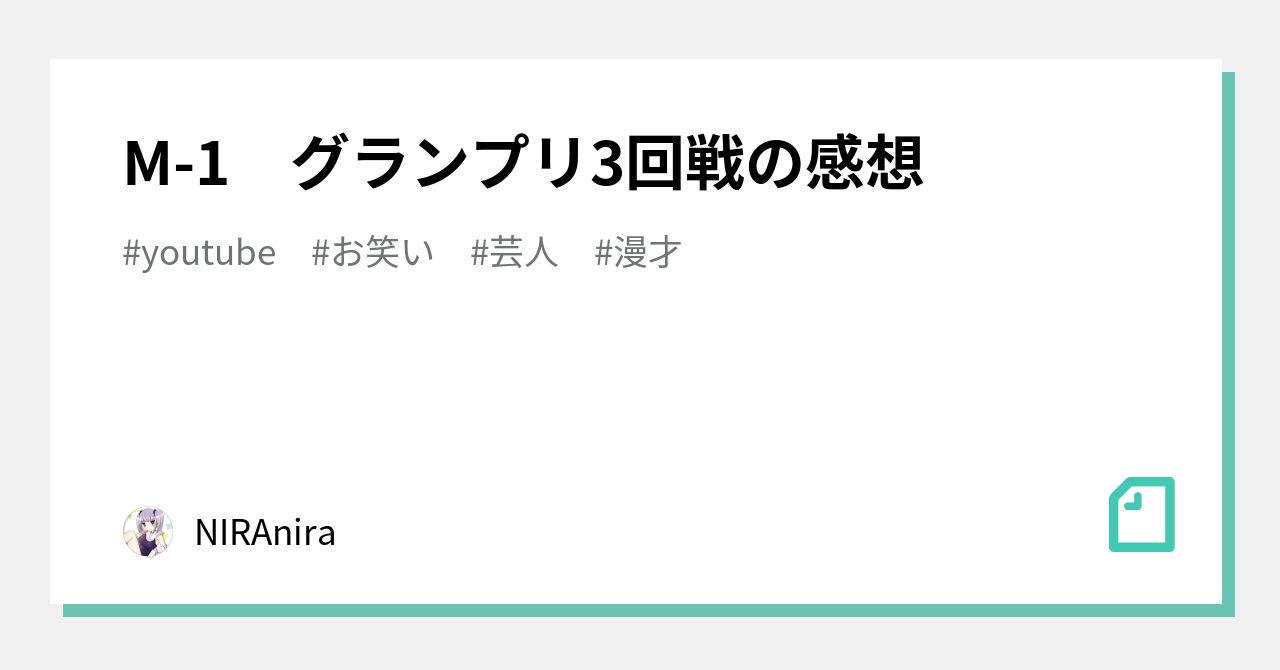 M-1　グランプリ3回戦の感想

#youtube　#お笑い　#芸人　#漫才

NIRAnira